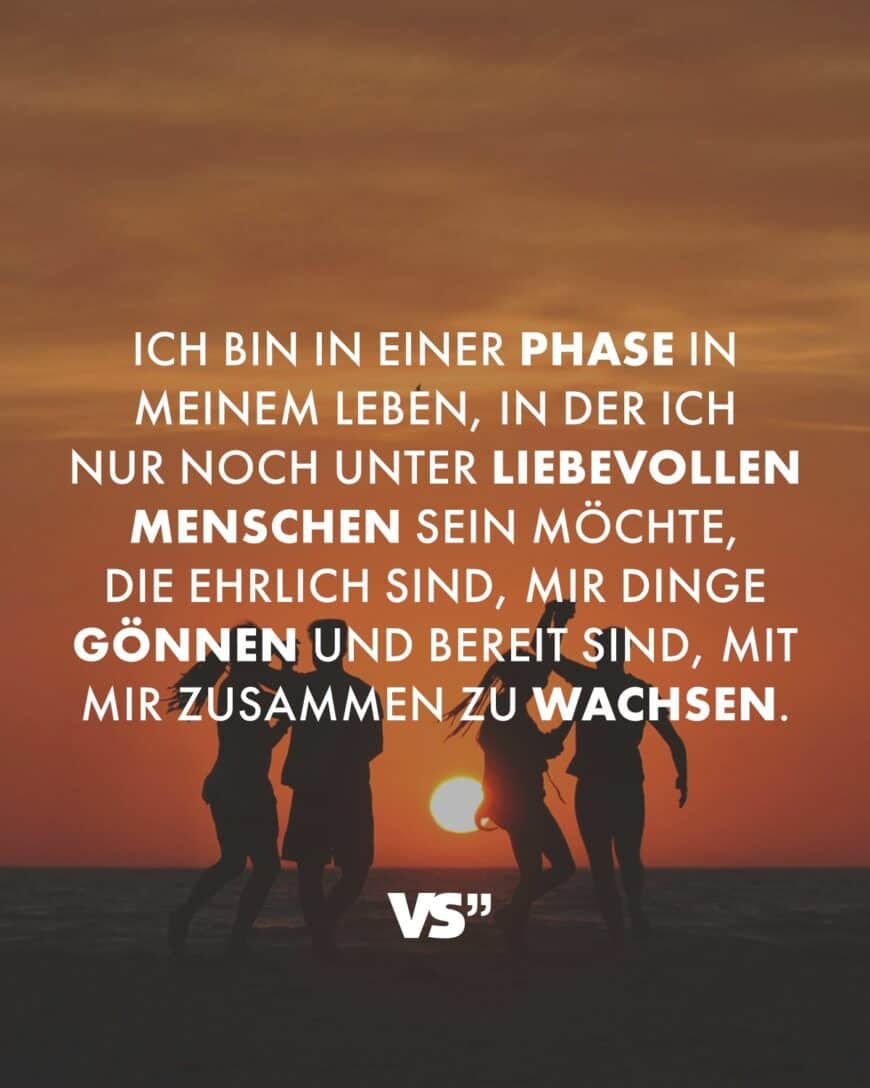 ICH BIN IN EINER PHASE IN MEINEM LEBEN, IN DER ICH NUR NOCH UNTER LIEBEVOLLEN MENSCHEN SEIN MÖCHTE, DIE EHRLICH SIND, MIR DINGE GÖNNEN UND BEREIT SIND, MIT MIR ZUSAMMEN ZU WACHSEN.

VS"